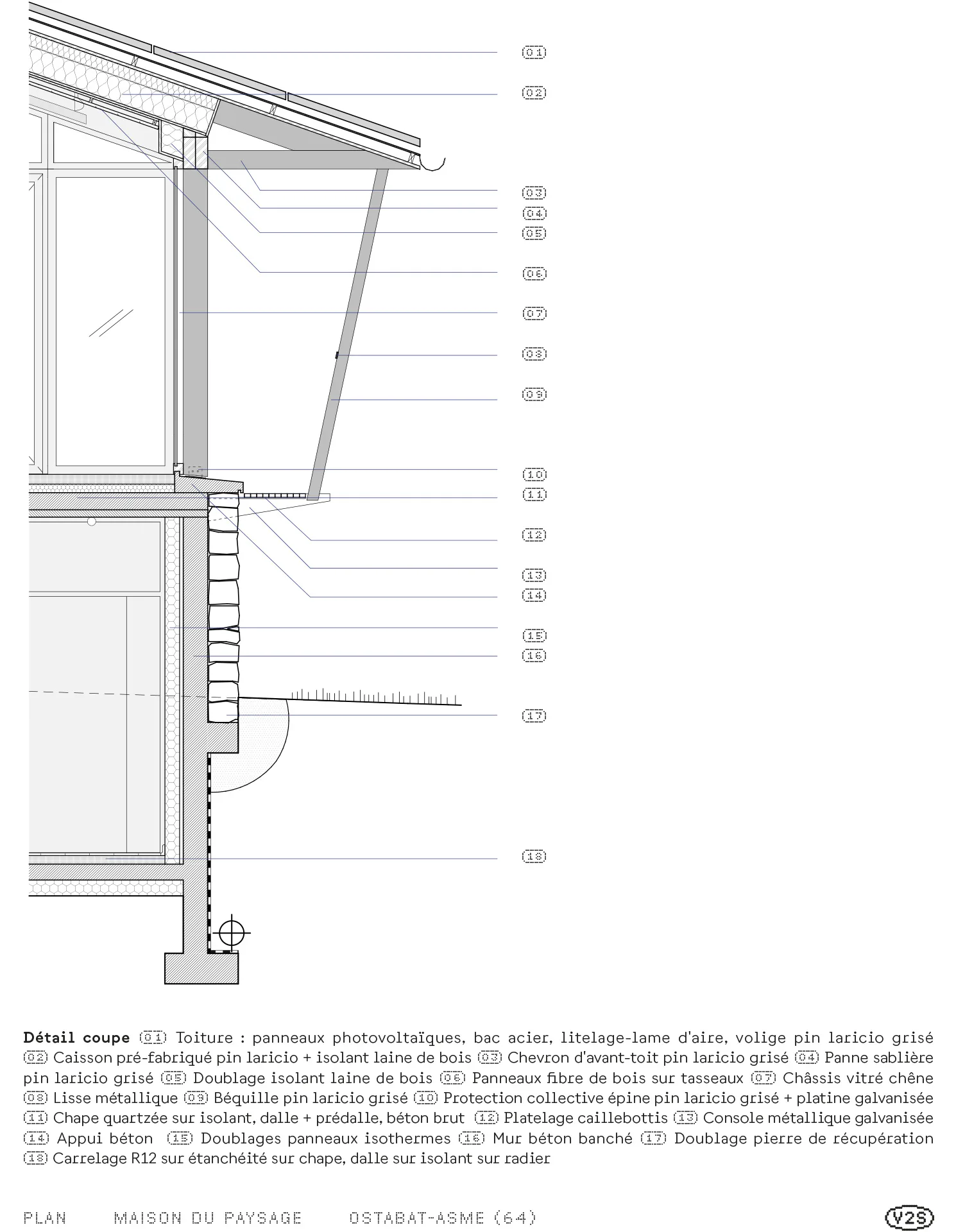 01
02
03
04
05
06
07
08
09
10
11
12
13
14
15
16
17
18

**Détail coupe** 01 Toiture : panneaux photovoltaïques, bac acier, litelage-lame d'aire, volige pin laricio grisé 02 Caisson pré-fabriqué pin laricio + isolant laine de bois 03 Chevron d'avant-toit pin laricio grisé 04 Panne sablière pin laricio grisé 05 Doublage isolant laine de bois 06 Panneaux fibre de bois sur tasseaux 07 Châssis vitré chêne 08 Lisse métallique 09 Béquille pin laricio grisé 10 Protection collective épine pin laricio grisé + platine galvanisée 11 Chape quartzée sur isolant, dalle + prédalle, béton brut 12 Platelage caillebottis 13 Console métallique galvanisée 14 Appui béton 15 Doublages panneaux isothermes 16 Mur béton banché 17 Doublage pierre de récupération 18 Carrelage R12 sur étanchéité sur chape, dalle sur isolant sur radier

PLAN MAISON DU PAYSAGE OSTABAT-ASME (64)

V2S